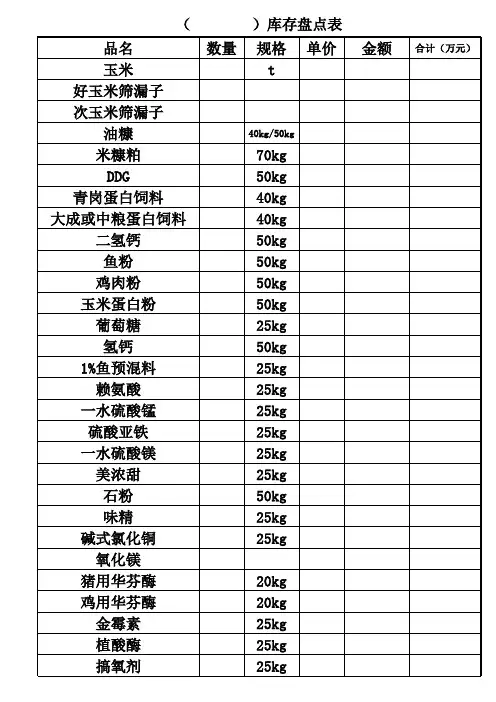 （　　　）库存盘点表

| 品名 | 数量 | 规格 | 单价 | 金额 | 合计（万元） |
|---|---|---|---|---|---|
| 玉米 | | t | | | |
| 好玉米筛漏子 | | | | | |
| 次玉米筛漏子 | | | | | |
| 油糠 | | 40kg/50kg | | | |
| 米糠粕 | | 70kg | | | |
| DDG | | 50kg | | | |
| 青岗蛋白饲料 | | 40kg | | | |
| 大成或中粮蛋白饲料 | | 40kg | | | |
| 二氢钙 | | 50kg | | | |
| 鱼粉 | | 50kg | | | |
| 鸡肉粉 | | 50kg | | | |
| 玉米蛋白粉 | | 50kg | | | |
| 葡萄糖 | | 25kg | | | |
| 氢钙 | | 50kg | | | |
| 1%鱼预混料 | | 25kg | | | |
| 赖氨酸 | | 25kg | | | |
| 一水硫酸锰 | | 25kg | | | |
| 硫酸亚铁 | | 25kg | | | |
| 一水硫酸镁 | | 25kg | | | |
| 美浓甜 | | 25kg | | | |
| 石粉 | | 50kg | | | |
| 味精 | | 25kg | | | |
| 碱式氯化铜 | | 25kg | | | |
| 氧化镁 | | | | | |
| 猪用华芬酶 | | 20kg | | | |
| 鸡用华芬酶 | | 20kg | | | |
| 金霉素 | | 25kg | | | |
| 植酸酶 | | 25kg | | | |
| 搞氧剂 | | 25kg | | | |